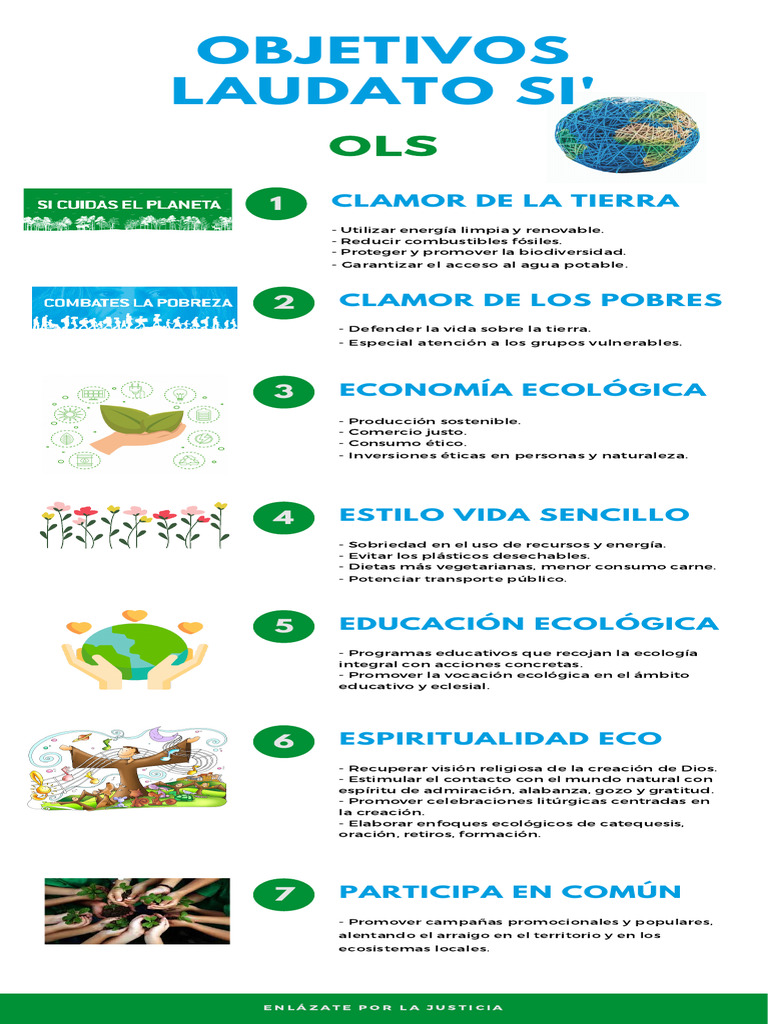 OBJETIVOS LAUDATO SI'

OLS

SI CUIDAS EL PLANETA

1

CLAMOR DE LA TIERRA

- Utilizar energía limpia y renovable.
- Reducir combustibles fósiles.
- Proteger y promover la biodiversidad.
- Garantizar el acceso al agua potable.

COMBATES LA POBREZA

2

CLAMOR DE LOS POBRES

- Defender la vida sobre la tierra.
- Especial atención a los grupos vulnerables.

3

ECONOMÍA ECOLÓGICA

- Producción sostenible.
- Comercio justo.
- Consumo ético.
- Inversiones éticas en personas y naturaleza.

4

ESTILO VIDA SENCILLO

- Sobriedad en el uso de recursos y energía.
- Evitar los plásticos desechables.
- Dietas más vegetarianas, menor consumo carne.
- Potenciar transporte público.

5

EDUCACIÓN ECOLÓGICA

- Programas educativos que recojan la ecología integral con acciones concretas.
- Promover la vocación ecológica en el ámbito educativo y eclesial.

6

ESPIRITUALIDAD ECO

- Recuperar visión religiosa de la creación de Dios.
- Estimular el contacto con el mundo natural con espíritu de admiración, alabanza, gozo y gratitud.
- Promover celebraciones litúrgicas centradas en la creación.
- Elaborar enfoques ecológicos de catequesis, oración, retiros, formación.

7

PARTICIPA EN COMÚN

- Promover campañas promocionales y populares, alentando el arraigo en el territorio y en los ecosistemas locales.

ENLÁZATE POR LA JUSTICIA